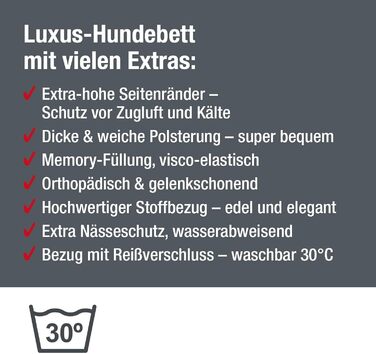 Luxus-Hundebett mit vielen Extras:

✓ Extra-hohe Seitenränder – Schutz vor Zugluft und Kälte
✓ Dicke & weiche Polsterung – super bequem
✓ Memory-Füllung, visco-elastisch
✓ Orthopädisch & gelenkschonend
✓ Hochwertiger Stoffbezug – edel und elegant
✓ Extra Nässeschutz, wasserabweisend
✓ Bezug mit Reißverschluss – waschbar 30°C

30°